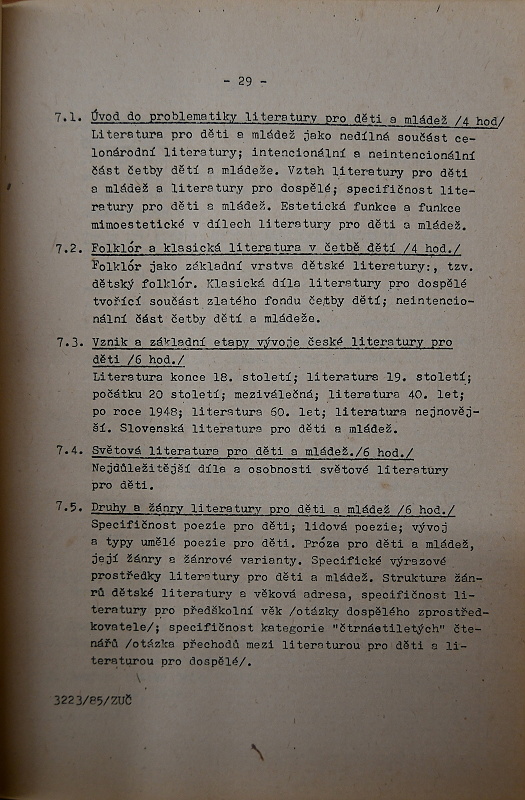 - 29 -

7.1. Úvod do problematiky literatury pro děti a mládež /4 hod/
Literatura pro děti a mládež jako nedílná součást celonárodní literatury; intencionální a neintencionální část četby dětí a mládeže. Vztah literatury pro děti a mládež a literatury pro dospělé; specifičnost literatury pro děti a mládež. Estetická funkce a funkce mimoestetické v dílech literatury pro děti a mládež.

7.2. Folklór a klasická literatura v četbě dětí /4 hod./
Folklór jako základní vrstva dětské literatury:, tzv. dětský folklór. Klasická díla literatury pro dospělé tvořící součást zlatého fondu četby dětí; neintencionální část četby dětí a mládeže.

7.3. Vznik a základní etapy vývoje české literatury pro děti /6 hod./
Literatura konce 18. století; literatura 19. století; počátku 20 století; meziválečná; literatura 40. let; po roce 1948; literatura 60. let; literatura nejnovější. Slovenská literatura pro děti a mládež.

7.4. Světová literatura pro děti a mládež./6 hod./
Nejdůležitější díla a osobnosti světové literatury pro děti.

7.5. Druhy a žánry literatury pro děti a mládež /6 hod./
Specifičnost poezie pro děti; lidová poezie; vývoj a typy umělé poezie pro děti. Próza pro děti a mládež, její žánry a žánrové varianty. Specifické výrazové prostředky literatury pro děti a mládež. Struktura žánrů dětské literatury a věková adresa, specifičnost literatury pro předškolní věk /otázky dospělého zprostředkovatele/; specifičnost kategorie "čtrnáctiletých" čtenářů /otázka přechodů mezi literaturou pro děti a literaturou pro dospělé/.

3223/85/ZUČ